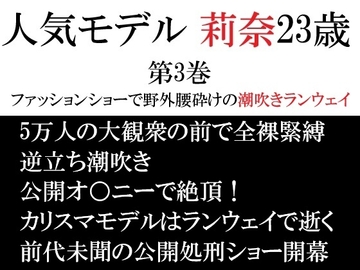 人気モデル 莉奈23歳

第3巻

ファッションショーで野外腰砕けの潮吹きランウェイ

5万人の大観衆の前で全裸緊縛
逆立ち潮吹き
公開オ〇ニーで絶頂！
カリスマモデルはランウェイで逝く
前代未聞の公開処刑ショー開幕